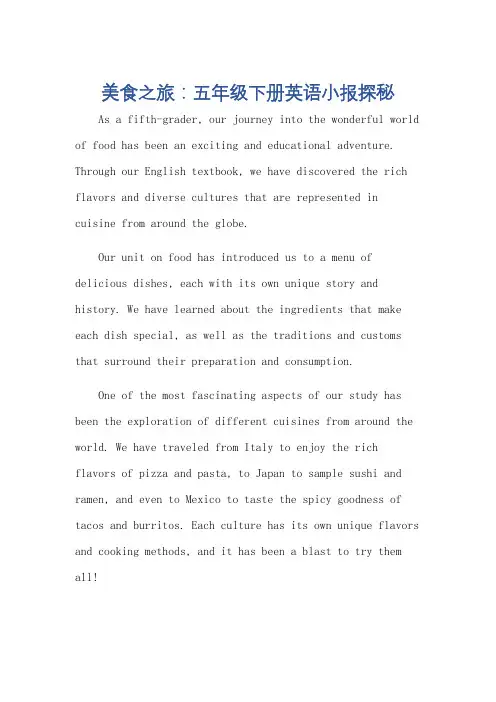 美食之旅：五年级下册英语小报探秘

As a fifth-grader, our journey into the wonderful world of food has been an exciting and educational adventure. Through our English textbook, we have discovered the rich flavors and diverse cultures that are represented in cuisine from around the globe.

Our unit on food has introduced us to a menu of delicious dishes, each with its own unique story and history. We have learned about the ingredients that make each dish special, as well as the traditions and customs that surround their preparation and consumption.

One of the most fascinating aspects of our study has been the exploration of different cuisines from around the world. We have traveled from Italy to enjoy the rich flavors of pizza and pasta, to Japan to sample sushi and ramen, and even to Mexico to taste the spicy goodness of tacos and burritos. Each culture has its own unique flavors and cooking methods, and it has been a blast to try them all!